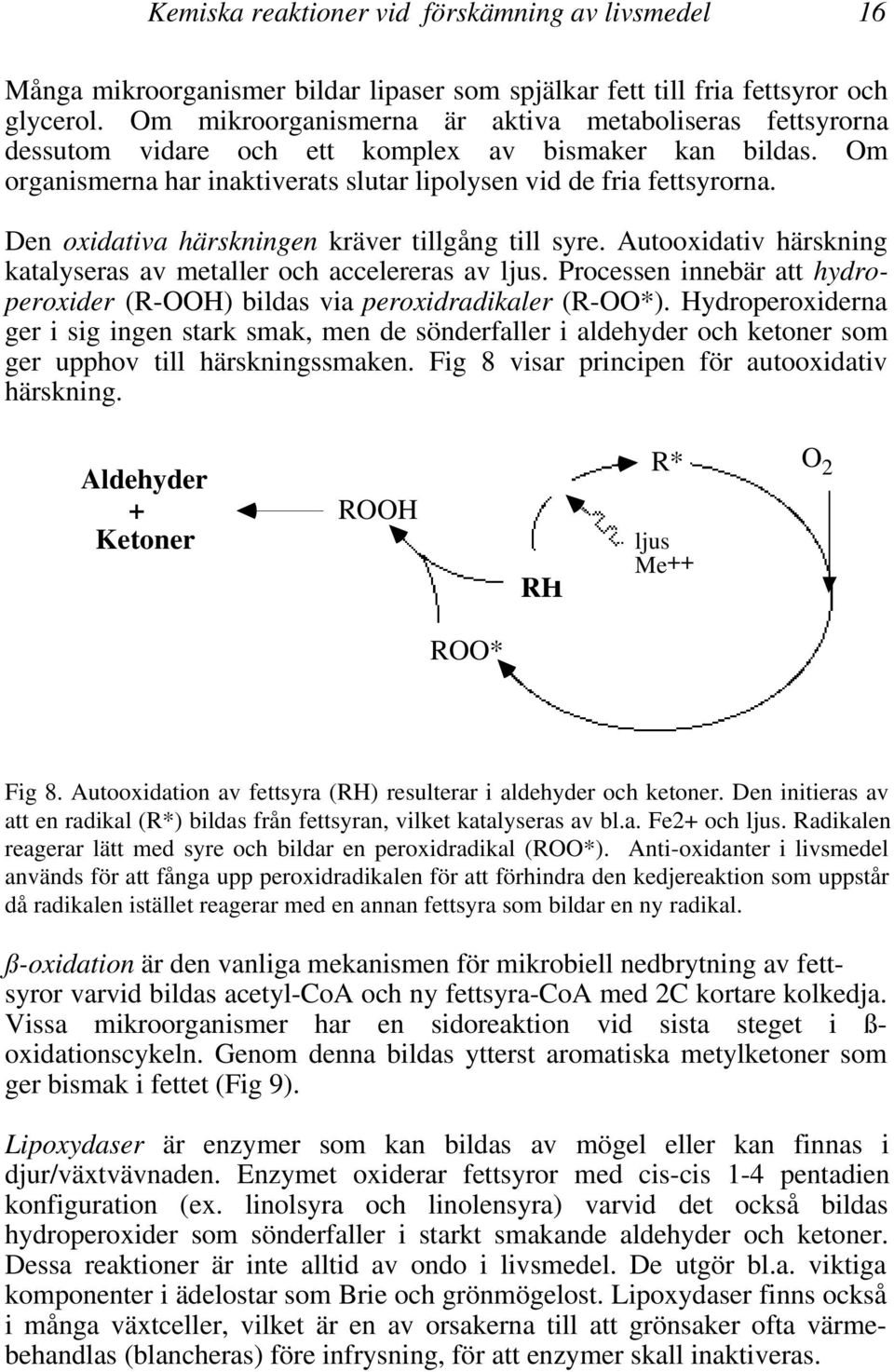 Kemiska reaktioner vid förskämning av livsmedel 16

Många mikroorganismer bildar lipaser som spjälkar fett till fria fettsyror och glycerol. Om mikroorganismerna är aktiva metaboliseras fettsyrorna dessutom vidare och ett komplex av bismaker kan bildas. Om organismerna har inaktiverats slutar lipolysen vid de fria fettsyrorna.

Den oxidativa härskningen kräver tillgång till syre. Autooxidativ härskning katalyseras av metaller och accelereras av ljus. Processen innebär att hydroperoxider (R-OOH) bildas via peroxidradikaler (R-OO*). Hydroperoxiderna ger i sig ingen stark smak, men de sönderfaller i aldehyder och ketoner som ger upphov till härskningssmaken. Fig 8 visar principen för autooxidativ härskning.

Aldehyder + Ketoner

ROOH

R*

$O_2$

ljus

Me++

RH

ROO*

Fig 8. Autooxidation av fettsyra (RH) resulterar i aldehyder och ketoner. Den initieras av att en radikal (R*) bildas från fettsyran, vilket katalyseras av bl.a. Fe2+ och ljus. Radikalen reagerar lätt med syre och bildar en peroxidradikal (ROO*). Anti-oxidanter i livsmedel används för att fånga upp peroxidradikalen för att förhindra den kedjereaktion som uppstår då radikalen istället reagerar med en annan fettsyra som bildar en ny radikal.

ß-oxidation är den vanliga mekanismen för mikrobiell nedbrytning av fettsyror varvid bildas acetyl-CoA och ny fettsyra-CoA med 2C kortare kolkedja. Vissa mikroorganismer har en sidoreaktion vid sista steget i ß-oxidationscykeln. Genom denna bildas ytterst aromatiska metylketoner som ger bismak i fettet (Fig 9).

Lipoxydaser är enzymer som kan bildas av mögel eller kan finnas i djur/växtvävnaden. Enzymet oxiderar fettsyror med cis-cis 1-4 pentadien konfiguration (ex. linolsyra och linolensyra) varvid det också bildas hydroperoxider som sönderfaller i starkt smakande aldehyder och ketoner. Dessa reaktioner är inte alltid av ondo i livsmedel. De utgör bl.a. viktiga komponenter i ädelostar som Brie och grönmögelost. Lipoxydaser finns också i många växtceller, vilket är en av orsakerna till att grönsaker ofta värmebehandlas (blancheras) före infrysning, för att enzymer skall inaktiveras.